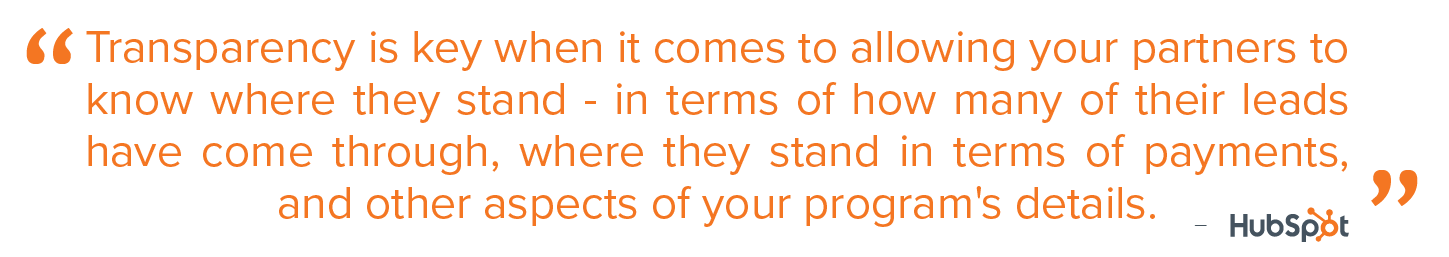 “Transparency is key when it comes to allowing your partners to know where they stand - in terms of how many of their leads have come through, where they stand in terms of payments, and other aspects of your program's details.”

– HubSpot